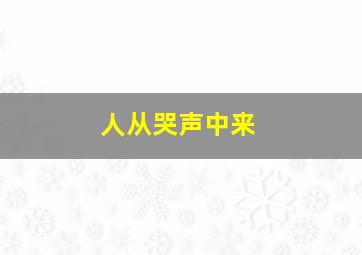 人从哭声中来